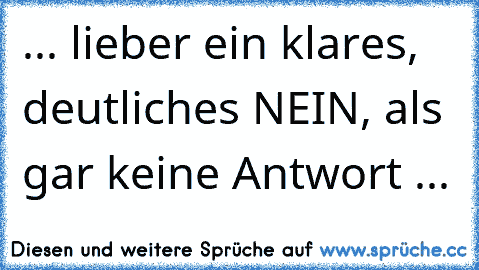 ... lieber ein klares, deutliches NEIN, als gar keine Antwort ...

Diesen und weitere Sprüche auf www.sprüche.cc